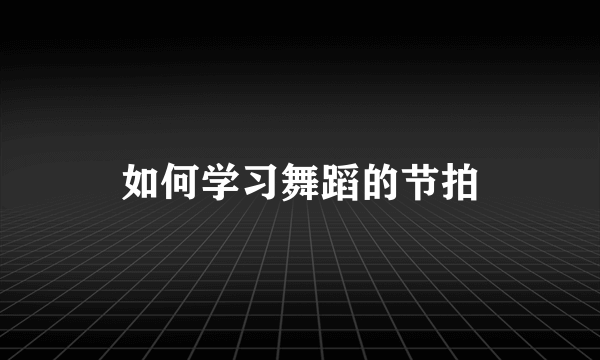 如何学习舞蹈的节拍